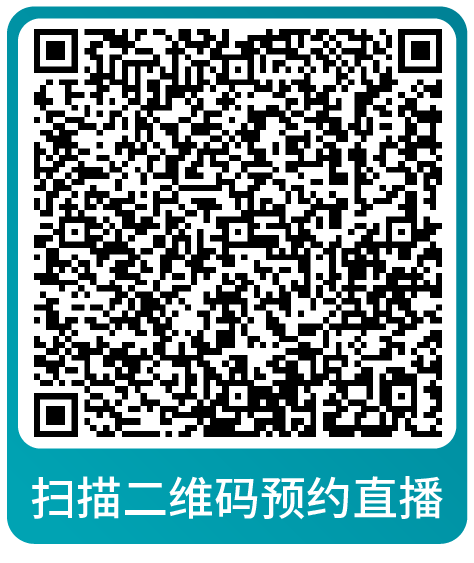 扫描二维码预约直播